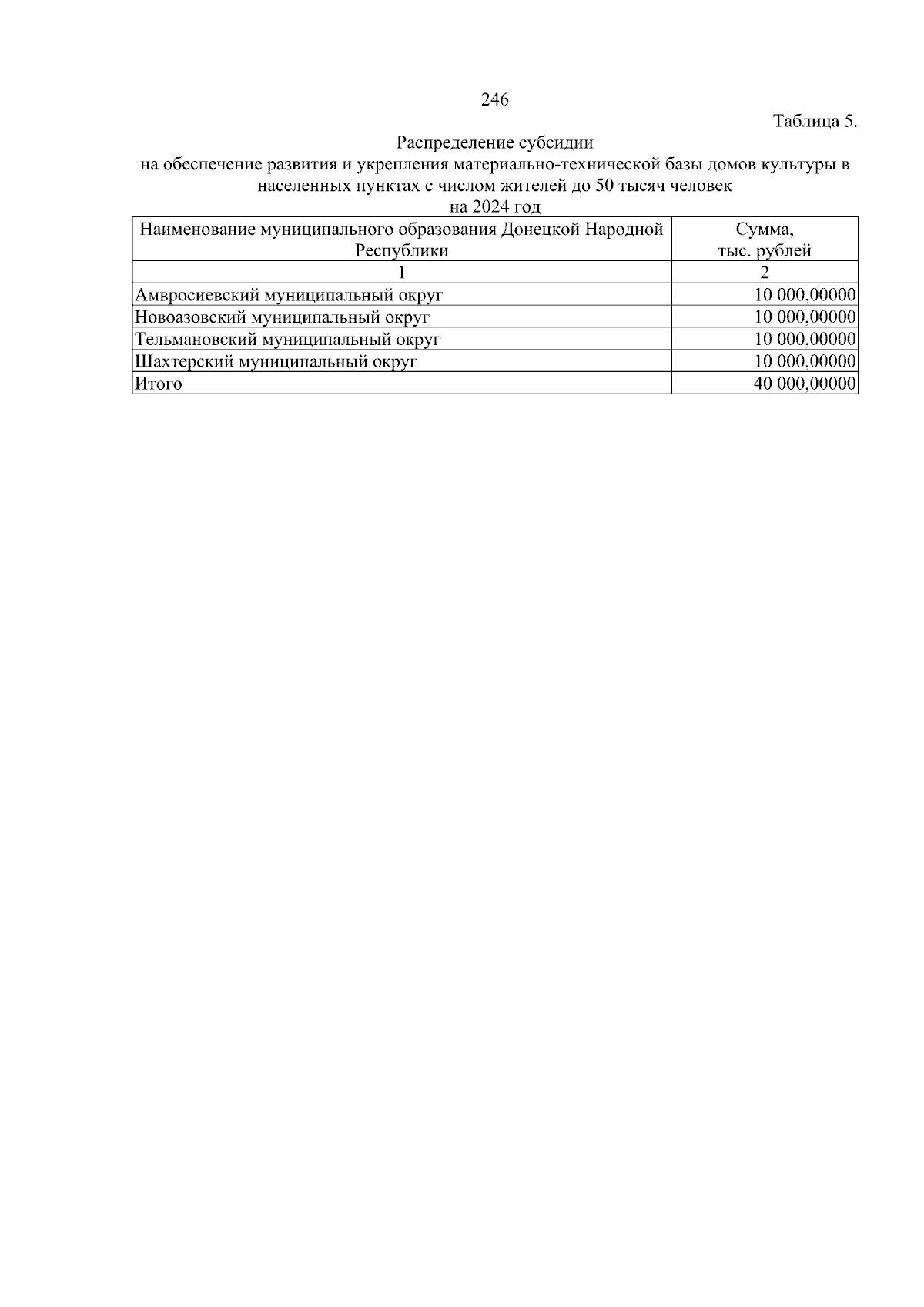 246

Таблица 5.

Распределение субсидии
на обеспечение развития и укрепления материально-технической базы домов культуры в населенных пунктах с числом жителей до 50 тысяч человек
на 2024 год

| Наименование муниципального образования Донецкой Народной Республики | Сумма, тыс. рублей |
|---|---|
| 1 | 2 |
| Амвросиевский муниципальный округ | 10 000,00000 |
| Новоазовский муниципальный округ | 10 000,00000 |
| Тельмановский муниципальный округ | 10 000,00000 |
| Шахтерский муниципальный округ | 10 000,00000 |
| Итого | 40 000,00000 |